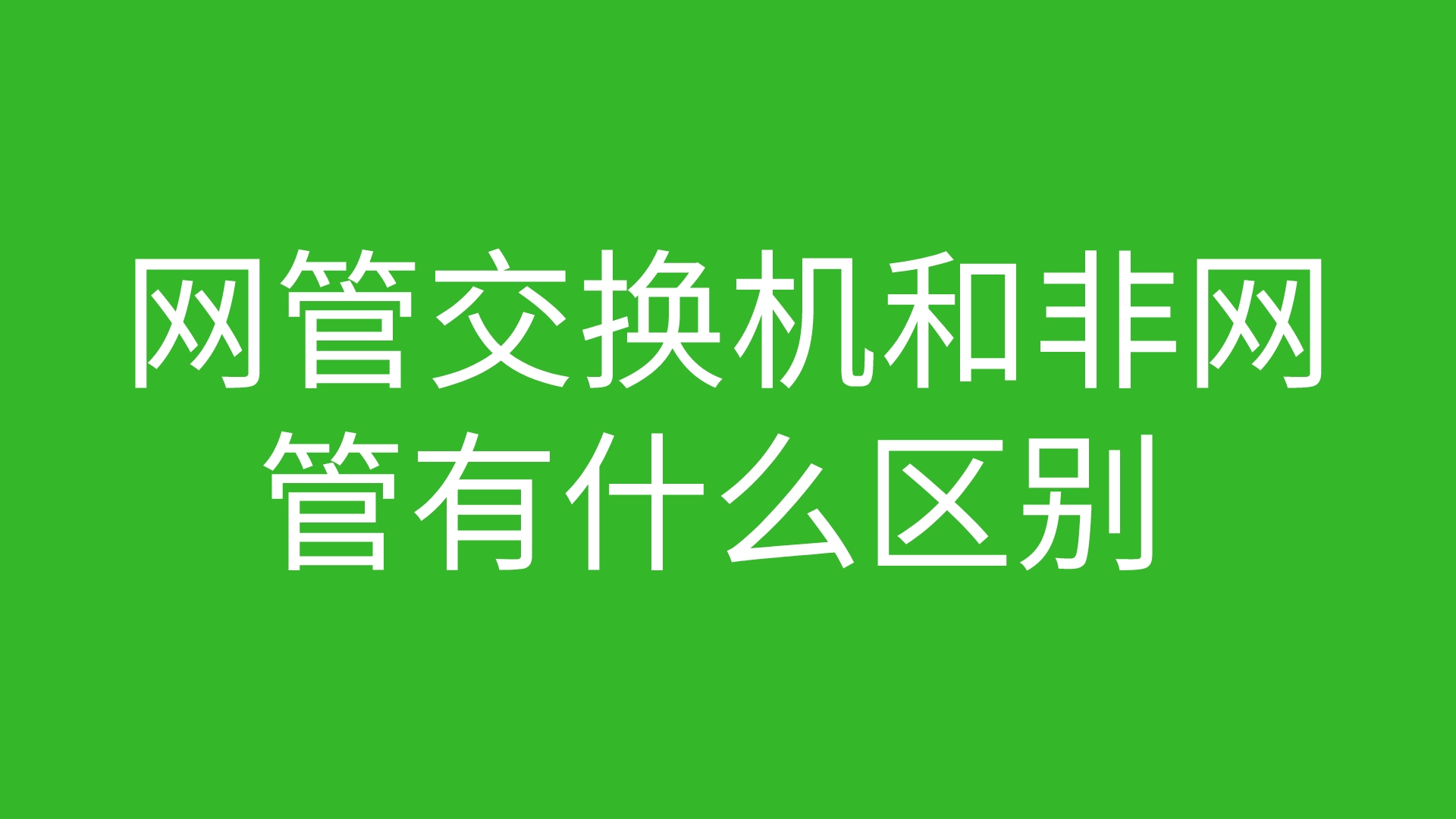 网管交换机和非网管有什么区别